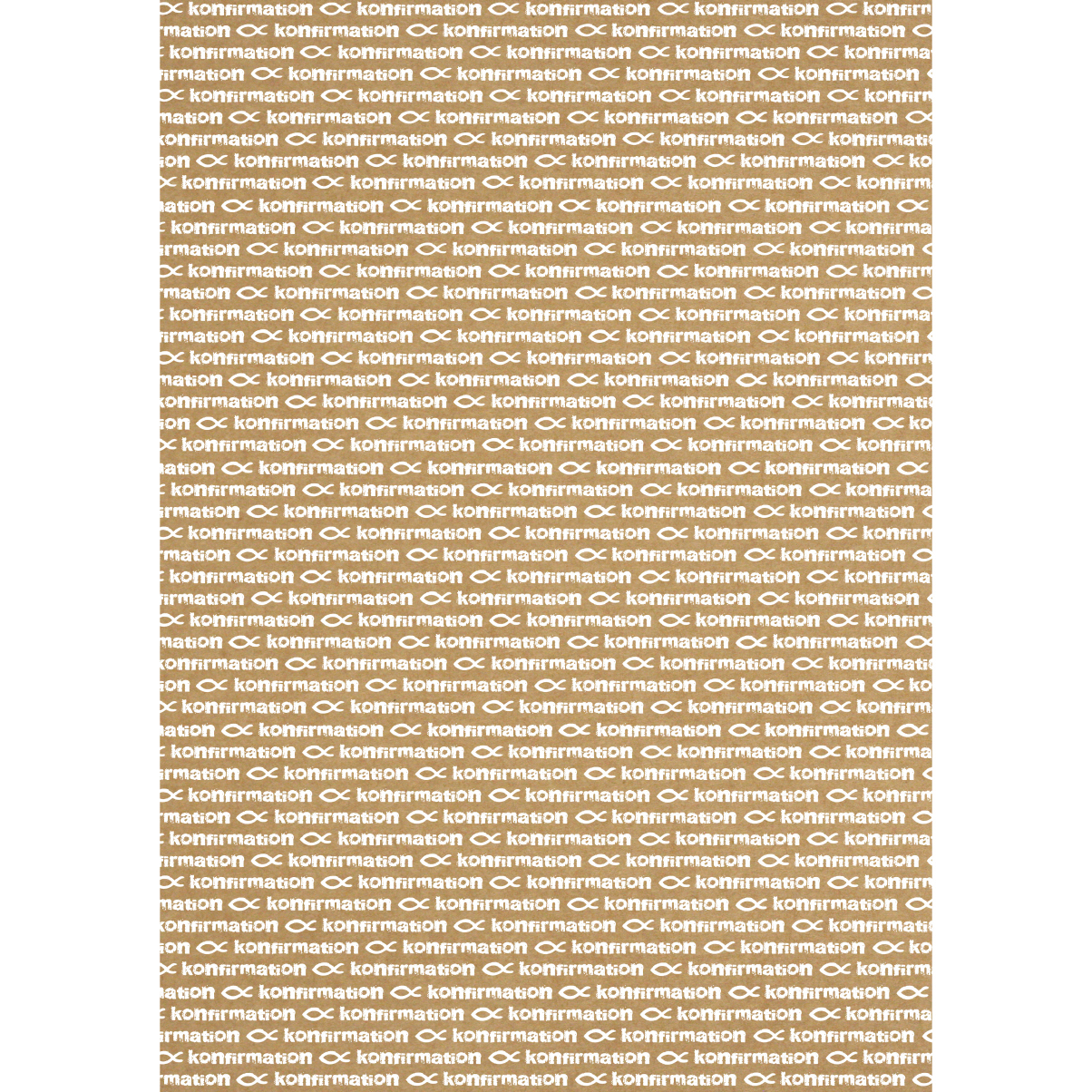 konfirmation konfirmation konfirmation konfirmation konfirmation